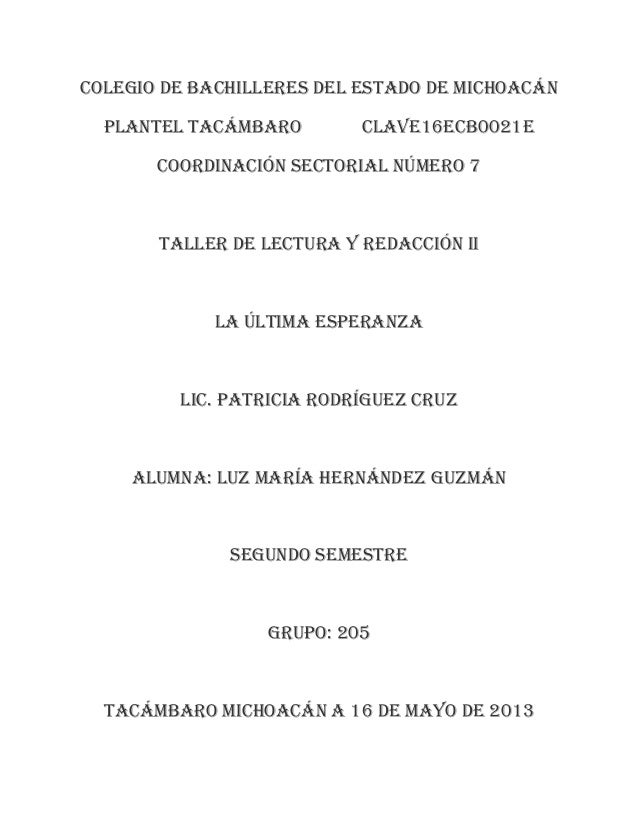 COLEGIO DE BACHILLERES DEL ESTADO DE MICHOACÁN

PLANTEL TACÁMBARO CLAVE16ECB0021E

COORDINACIÓN SECTORIAL NÚMERO 7

TALLER DE LECTURA Y REDACCIÓN II

LA ÚLTIMA ESPERANZA

LIC. PATRICIA RODRÍGUEZ CRUZ

ALUMNA: LUZ MARÍA HERNÁNDEZ GUZMÁN

SEGUNDO SEMESTRE

GRUPO: 205

TACÁMBARO MICHOACÁN A 16 DE MAYO DE 2013